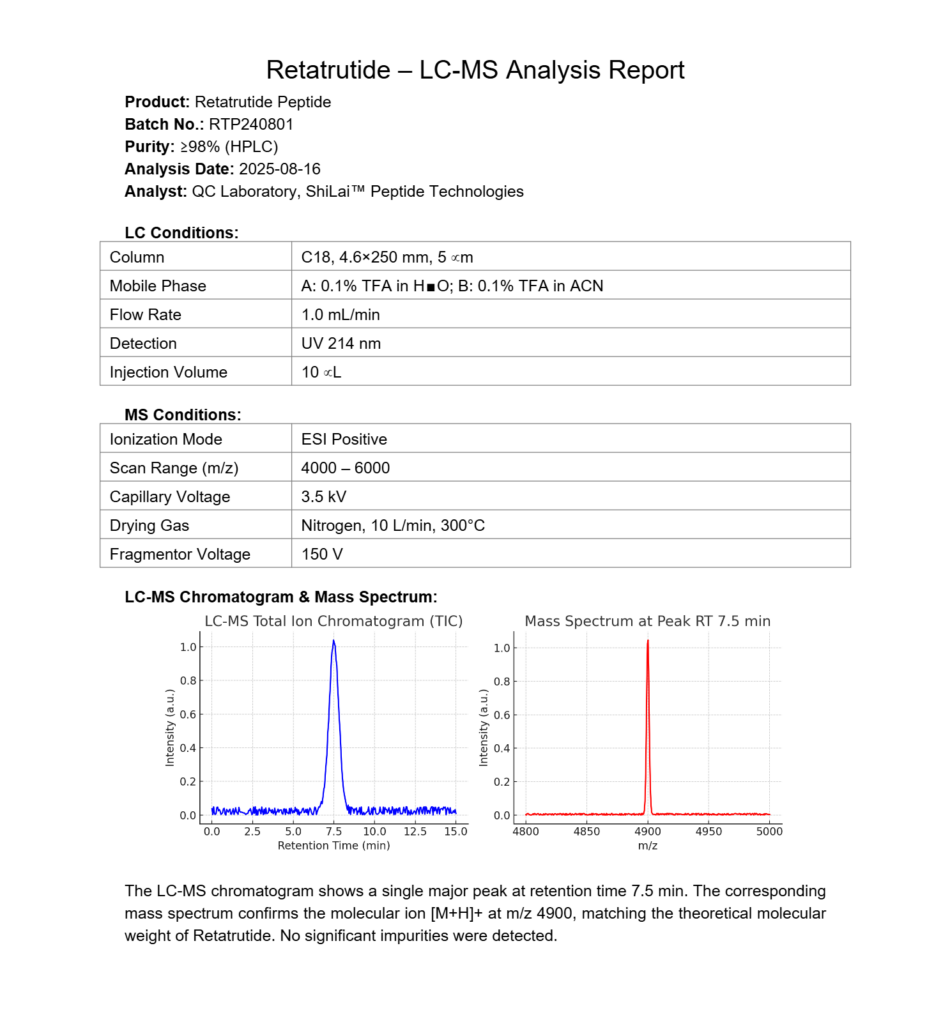 Retatrutide – LC-MS Analysis Report

**Product:** Retatrutide Peptide
**Batch No.:** RTP240801
**Purity:** ≥98% (HPLC)
**Analysis Date:** 2025-08-16
**Analyst:** QC Laboratory, ShiLai™ Peptide Technologies

**LC Conditions:**

| Column | C18, 4.6×250 mm, 5 ∝m |
|---|---|
| Mobile Phase | A: 0.1% TFA in H■O; B: 0.1% TFA in ACN |
| Flow Rate | 1.0 mL/min |
| Detection | UV 214 nm |
| Injection Volume | 10 ∝L |

**MS Conditions:**

| Ionization Mode | ESI Positive |
|---|---|
| Scan Range (m/z) | 4000 – 6000 |
| Capillary Voltage | 3.5 kV |
| Drying Gas | Nitrogen, 10 L/min, 300°C |
| Fragmentor Voltage | 150 V |

**LC-MS Chromatogram & Mass Spectrum:**

LC-MS Total Ion Chromatogram (TIC)
Intensity (a.u.)
1.0 0.8 0.6 0.4 0.2 0.0
0.0 2.5 5.0 7.5 10.0 12.5 15.0
Retention Time (min)

Mass Spectrum at Peak RT 7.5 min
Intensity (a.u.)
1.0 0.8 0.6 0.4 0.2 0.0
4800 4850 4900 4950 5000
m/z

The LC-MS chromatogram shows a single major peak at retention time 7.5 min. The corresponding mass spectrum confirms the molecular ion [M+H]+ at m/z 4900, matching the theoretical molecular weight of Retatrutide. No significant impurities were detected.